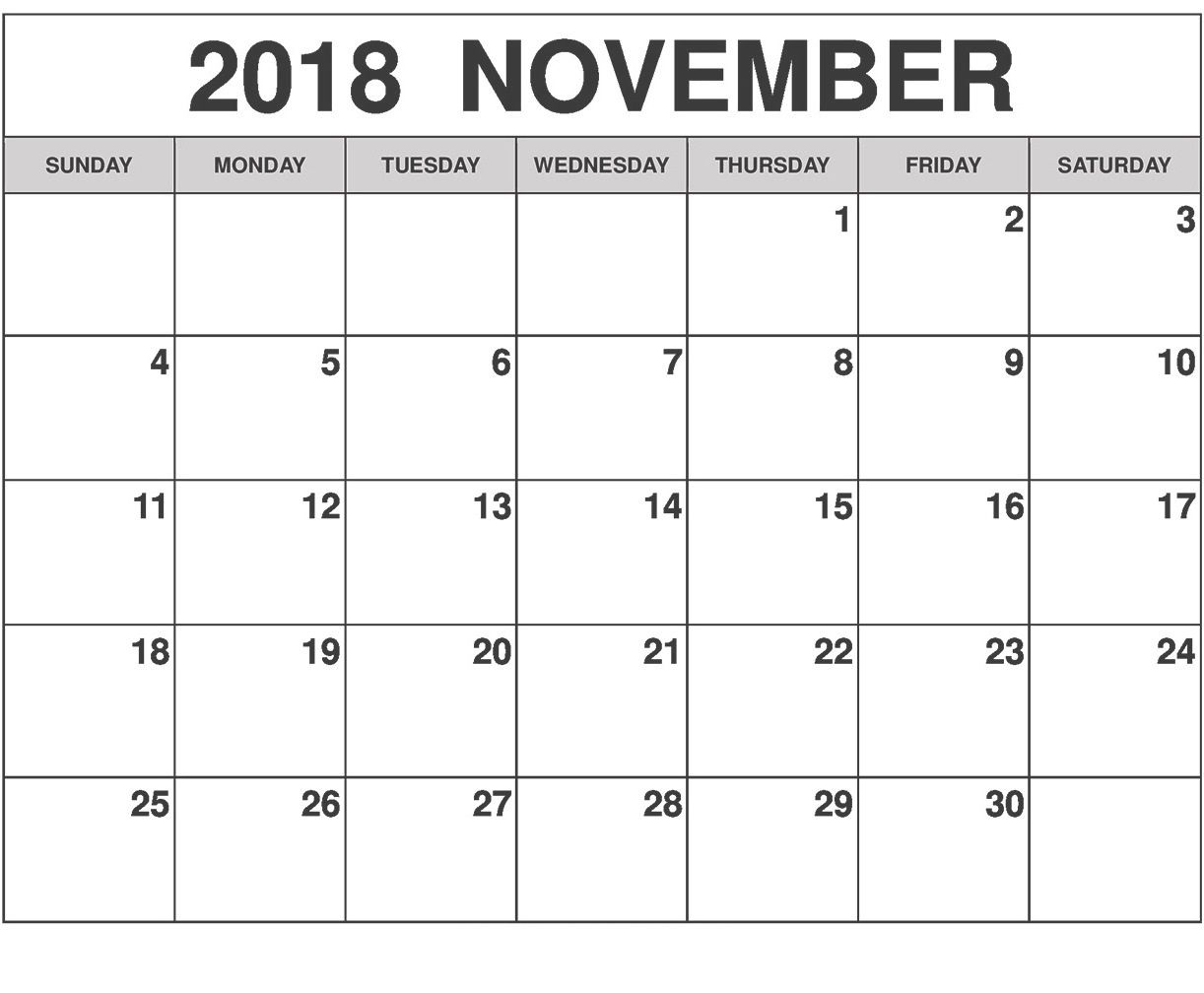 2018 NOVEMBER

| SUNDAY | MONDAY | TUESDAY | WEDNESDAY | THURSDAY | FRIDAY | SATURDAY |
|---|---|---|---|---|---|---|
| | | | | 1 | 2 | 3 |
| 4 | 5 | 6 | 7 | 8 | 9 | 10 |
| 11 | 12 | 13 | 14 | 15 | 16 | 17 |
| 18 | 19 | 20 | 21 | 22 | 23 | 24 |
| 25 | 26 | 27 | 28 | 29 | 30 | |